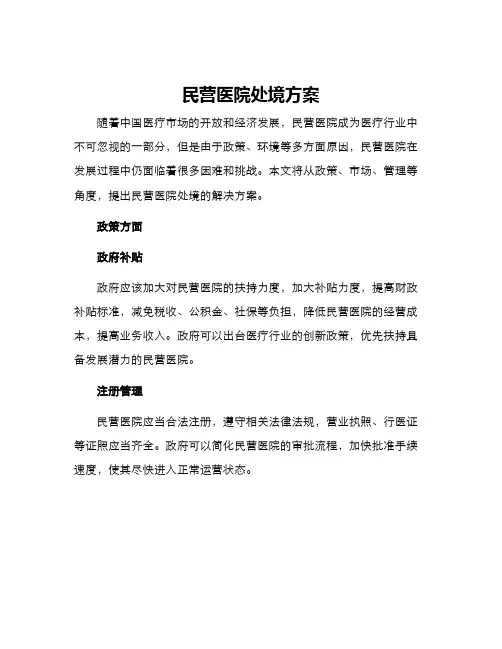 民营医院处境方案

随着中国医疗市场的开放和经济发展，民营医院成为医疗行业中不可忽视的一部分，但是由于政策、环境等多方面原因，民营医院在发展过程中仍面临着很多困难和挑战。本文将从政策、市场、管理等角度，提出民营医院处境的解决方案。

政策方面

政府补贴

政府应该加大对民营医院的扶持力度，加大补贴力度，提高财政补贴标准，减免税收、公积金、社保等负担，降低民营医院的经营成本，提高业务收入。政府可以出台医疗行业的创新政策，优先扶持具备发展潜力的民营医院。

注册管理

民营医院应当合法注册，遵守相关法律法规，营业执照、行医证等证照应当齐全。政府可以简化民营医院的审批流程，加快批准手续速度，使其尽快进入正常运营状态。